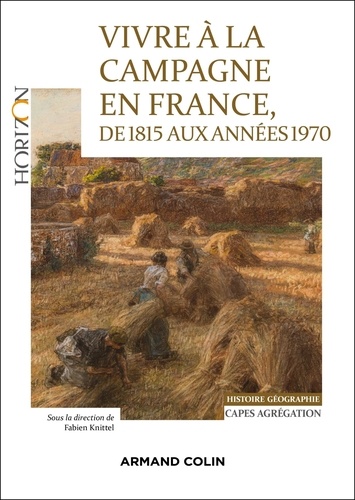 HORIZON

VIVRE À LA CAMPAGNE EN FRANCE, DE 1815 AUX ANNÉES 1970

HISTOIRE GÉOGRAPHIE
CAPES AGRÉGATION

Sous la direction de
Fabien Knittel

ARMAND COLIN